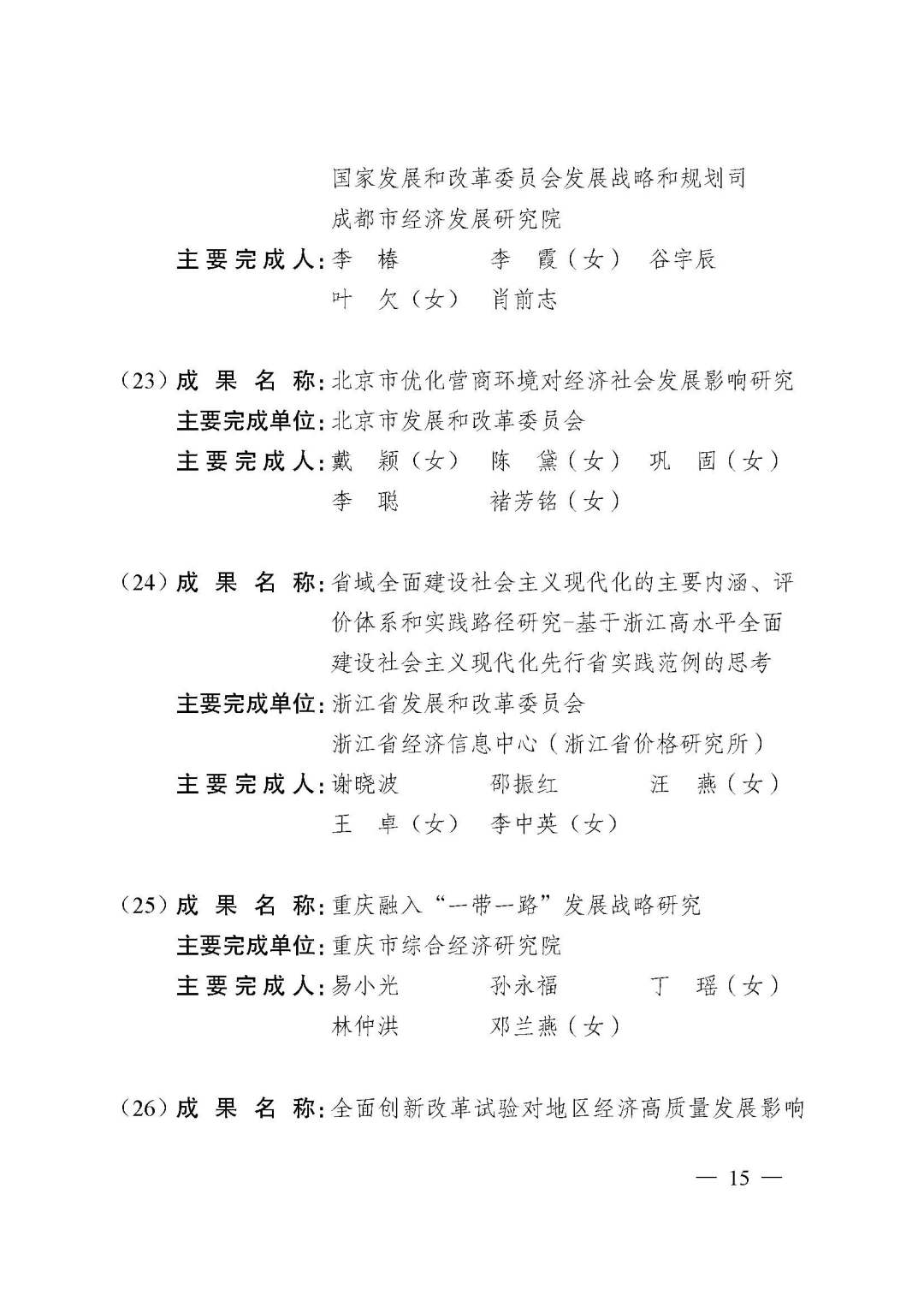 国家发展和改革委员会发展战略和规划司
成都市经济发展研究院
主要完成人：李　椿　　李　霞（女）　谷宇辰
叶　欠（女）　肖前志

（23）成果名称：北京市优化营商环境对经济社会发展影响研究
主要完成单位：北京市发展和改革委员会
主要完成人：戴　颖（女）　陈　黛（女）　巩　固（女）
李　聪　　褚芳铭（女）

（24）成果名称：省域全面建设社会主义现代化的主要内涵、评价体系和实践路径研究-基于浙江高水平全面建设社会主义现代化先行省实践范例的思考
主要完成单位：浙江省发展和改革委员会
浙江省经济信息中心（浙江省价格研究所）
主要完成人：谢晓波　　邵振红　　汪　燕（女）
王　卓（女）　李中英（女）

（25）成果名称：重庆融入“一带一路”发展战略研究
主要完成单位：重庆市综合经济研究院
主要完成人：易小光　　孙永福　　丁　瑶（女）
林仲洪　　邓兰燕（女）

（26）成果名称：全面创新改革试验对地区经济高质量发展影响

— 15 —